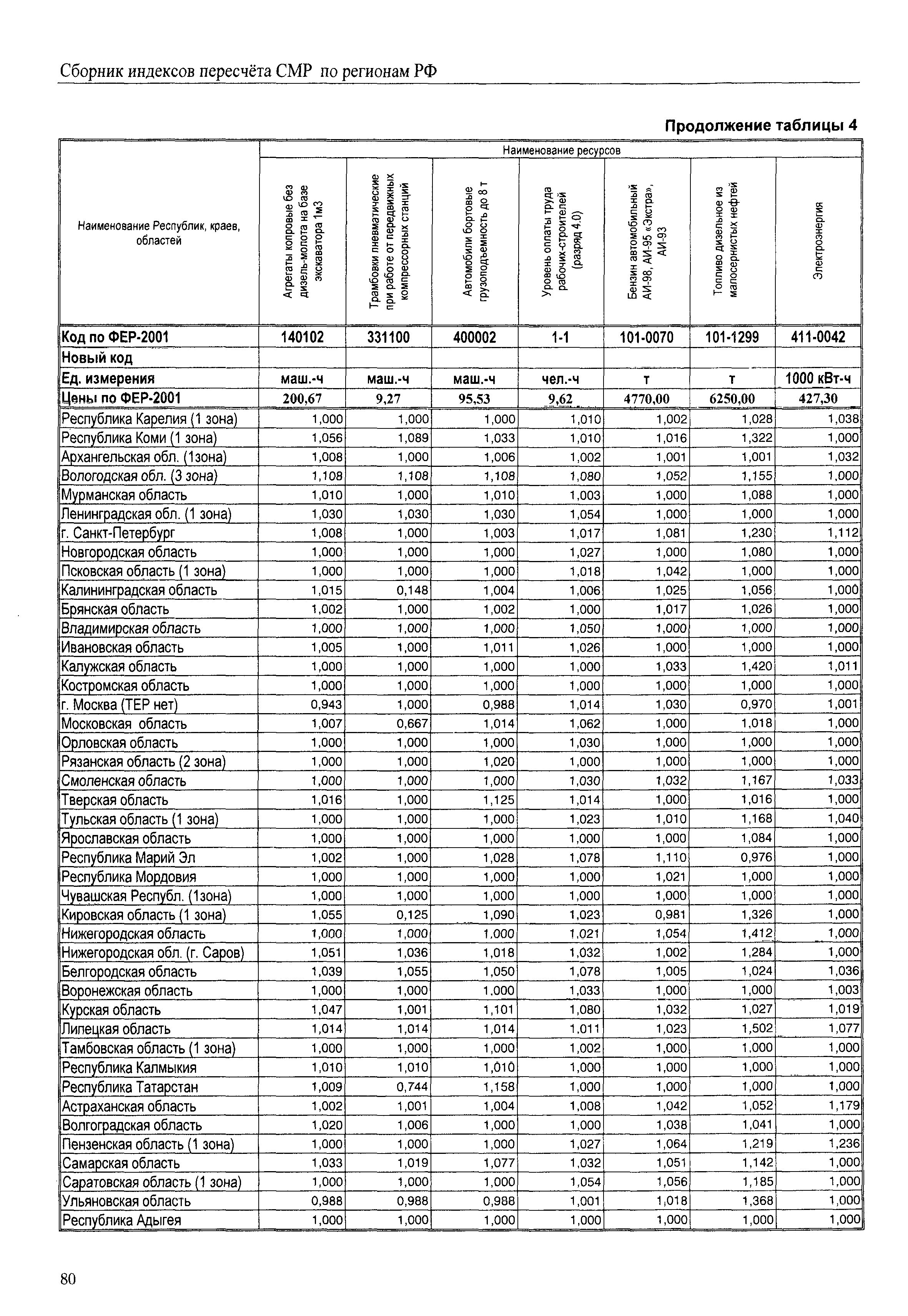 Сборник индексов пересчёта СМР по регионам РФ

Продолжение таблицы 4

| Наименование Республик, краев, областей | Наименование ресурсов | | | | | | |
|---|---|---|---|---|---|---|---|
| | Агрегаты копровые без дизель-молота на базе экскаватора 1м3 | Трамбовки пневматические при работе от передвижных компрессорных станций | Автомобили бортовые грузоподъемность до 8 т | Уровень оплаты труда рабочих-строителей (разряд 4.0) | Бензин автомобильный АИ-98, АИ-95 «Экстра», АИ-93 | Топливо дизельное из малосернистых нефтей | Электроэнергия |
| Код по ФЕР-2001 | 140102 | 331100 | 400002 | 1-1 | 101-0070 | 101-1299 | 411-0042 |
| Новый код | | | | | | | |
| Ед. измерения | маш.-ч | маш.-ч | маш.-ч | чел.-ч | т | т | 1000 кВт-ч |
| Цены по ФЕР-2001 | 200,67 | 9,27 | 95,53 | 9,62 | 4770,00 | 6250,00 | 427,30 |
| Республика Карелия (1 зона) | 1,000 | 1,000 | 1,000 | 1,010 | 1,002 | 1,028 | 1,038 |
| Республика Коми (1 зона) | 1,056 | 1,089 | 1,033 | 1,010 | 1,016 | 1,322 | 1,000 |
| Архангельская обл. (1зона) | 1,008 | 1,000 | 1,006 | 1,002 | 1,001 | 1,001 | 1,032 |
| Вологодская обл. (3 зона) | 1,108 | 1,108 | 1,108 | 1,080 | 1,052 | 1,155 | 1,000 |
| Мурманская область | 1,010 | 1,000 | 1,010 | 1,003 | 1,000 | 1,088 | 1,000 |
| Ленинградская обл. (1 зона) | 1,030 | 1,030 | 1,030 | 1,054 | 1,000 | 1,000 | 1,000 |
| г. Санкт-Петербург | 1,008 | 1,000 | 1,003 | 1,017 | 1,081 | 1,230 | 1,112 |
| Новгородская область | 1,000 | 1,000 | 1,000 | 1,027 | 1,000 | 1,080 | 1,000 |
| Псковская область (1 зона) | 1,000 | 1,000 | 1,000 | 1,018 | 1,042 | 1,000 | 1,000 |
| Калининградская область | 1,015 | 0,148 | 1,004 | 1,006 | 1,025 | 1,056 | 1,000 |
| Брянская область | 1,002 | 1,000 | 1,002 | 1,000 | 1,017 | 1,026 | 1,000 |
| Владимирская область | 1,000 | 1,000 | 1,000 | 1,050 | 1,000 | 1,000 | 1,000 |
| Ивановская область | 1,005 | 1,000 | 1,011 | 1,026 | 1,000 | 1,000 | 1,000 |
| Калужская область | 1,000 | 1,000 | 1,000 | 1,000 | 1,033 | 1,420 | 1,011 |
| Костромская область | 1,000 | 1,000 | 1,000 | 1,000 | 1,000 | 1,000 | 1,000 |
| г. Москва (ТЕР нет) | 0,943 | 1,000 | 0,988 | 1,014 | 1,030 | 0,970 | 1,001 |
| Московская область | 1,007 | 0,667 | 1,014 | 1,062 | 1,000 | 1,018 | 1,000 |
| Орловская область | 1,000 | 1,000 | 1,000 | 1,030 | 1,000 | 1,000 | 1,000 |
| Рязанская область (2 зона) | 1,000 | 1,000 | 1,020 | 1,000 | 1,000 | 1,000 | 1,000 |
| Смоленская область | 1,000 | 1,000 | 1,000 | 1,030 | 1,032 | 1,167 | 1,033 |
| Тверская область | 1,016 | 1,000 | 1,125 | 1,014 | 1,000 | 1,016 | 1,000 |
| Тульская область (1 зона) | 1,000 | 1,000 | 1,000 | 1,023 | 1,010 | 1,168 | 1,040 |
| Ярославская область | 1,000 | 1,000 | 1,000 | 1,000 | 1,000 | 1,084 | 1,000 |
| Республика Марий Эл | 1,002 | 1,000 | 1,028 | 1,078 | 1,110 | 0,976 | 1,000 |
| Республика Мордовия | 1,000 | 1,000 | 1,000 | 1,000 | 1,021 | 1,000 | 1,000 |
| Чувашская Республ. (1зона) | 1,000 | 1,000 | 1,000 | 1,000 | 1,000 | 1,000 | 1,000 |
| Кировская область (1 зона) | 1,055 | 0,125 | 1,090 | 1,023 | 0,981 | 1,326 | 1,000 |
| Нижегородская область | 1,000 | 1,000 | 1,000 | 1,021 | 1,054 | 1,412 | 1,000 |
| Нижегородская обл. (г. Саров) | 1,051 | 1,036 | 1,018 | 1,032 | 1,002 | 1,284 | 1,000 |
| Белгородская область | 1,039 | 1,055 | 1,050 | 1,078 | 1,005 | 1,024 | 1,036 |
| Воронежская область | 1,000 | 1,000 | 1,000 | 1,033 | 1,000 | 1,000 | 1,003 |
| Курская область | 1,047 | 1,001 | 1,101 | 1,080 | 1,032 | 1,027 | 1,019 |
| Липецкая область | 1,014 | 1,014 | 1,014 | 1,011 | 1,023 | 1,502 | 1,077 |
| Тамбовская область (1 зона) | 1,000 | 1,000 | 1,000 | 1,002 | 1,000 | 1,000 | 1,000 |
| Республика Калмыкия | 1,010 | 1,010 | 1,010 | 1,000 | 1,000 | 1,000 | 1,000 |
| Республика Татарстан | 1,009 | 0,744 | 1,158 | 1,000 | 1,000 | 1,000 | 1,000 |
| Астраханская область | 1,002 | 1,001 | 1,004 | 1,008 | 1,042 | 1,052 | 1,179 |
| Волгоградская область | 1,020 | 1,006 | 1,000 | 1,000 | 1,038 | 1,041 | 1,000 |
| Пензенская область (1 зона) | 1,000 | 1,000 | 1,000 | 1,027 | 1,064 | 1,219 | 1,236 |
| Самарская область | 1,033 | 1,019 | 1,077 | 1,032 | 1,051 | 1,142 | 1,000 |
| Саратовская область (1 зона) | 1,000 | 1,000 | 1,000 | 1,054 | 1,056 | 1,185 | 1,000 |
| Ульяновская область | 0,988 | 0,988 | 0,988 | 1,001 | 1,018 | 1,368 | 1,000 |
| Республика Адыгея | 1,000 | 1,000 | 1,000 | 1,000 | 1,000 | 1,000 | 1,000 |

80